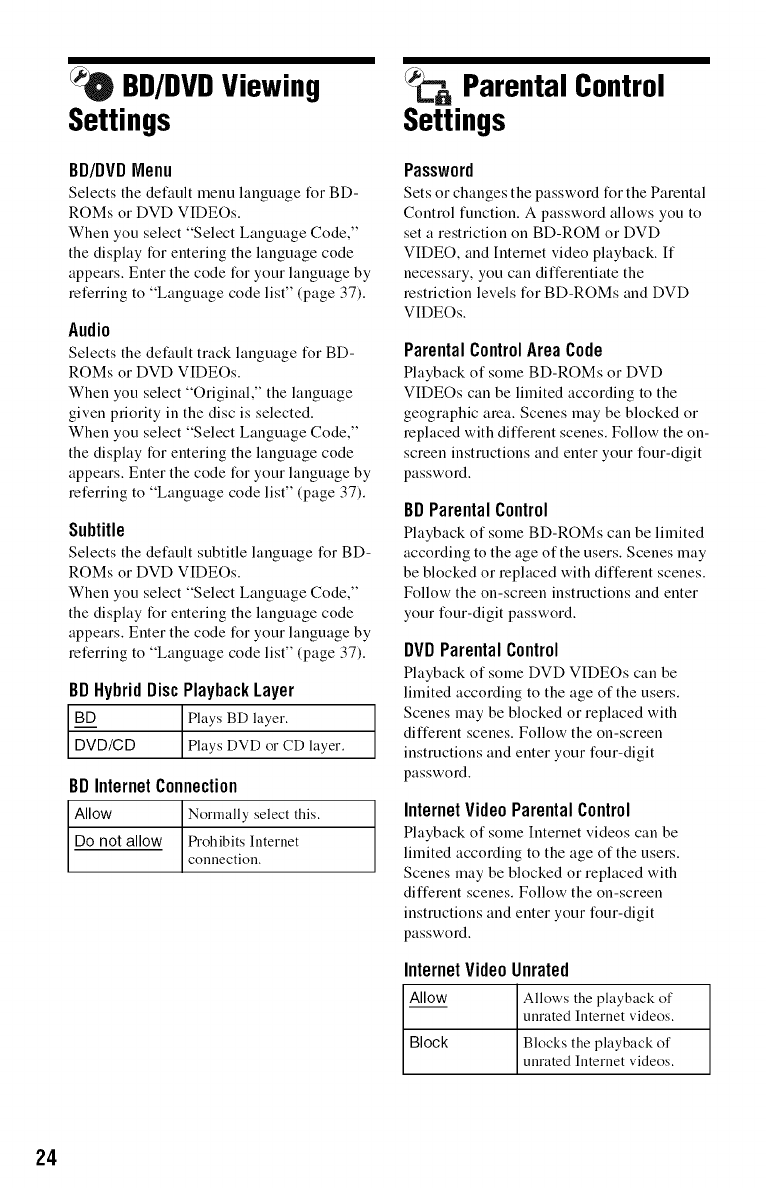 BD/DVD Viewing Settings

BD/DVD Menu
Selects the default menu language for BD-ROMs or DVD VIDEOs.
When you select "Select Language Code," the display for entering the language code appears. Enter the code for your language by referring to "Language code list" (page 37).

Audio
Selects the default track language for BD-ROMs or DVD VIDEOs.
When you select "Original," the language given priority in the disc is selected.
When you select "Select Language Code," the display for entering the language code appears. Enter the code for your language by referring to "Language code list" (page 37).

Subtitle
Selects the default subtitle language for BD-ROMs or DVD VIDEOs.
When you select "Select Language Code," the display for entering the language code appears. Enter the code for your language by referring to "Language code list" (page 37).

BD Hybrid Disc Playback Layer

| BD | Plays BD layer. |
|---|---|
| DVD/CD | Plays DVD or CD layer. |

BD Internet Connection

| Allow | Normally select this. |
|---|---|
| Do not allow | Prohibits Internet connection. |

Parental Control Settings

Password
Sets or changes the password for the Parental Control function. A password allows you to set a restriction on BD-ROM or DVD VIDEO, and Internet video playback. If necessary, you can differentiate the restriction levels for BD-ROMs and DVD VIDEOs.

Parental Control Area Code
Playback of some BD-ROMs or DVD VIDEOs can be limited according to the geographic area. Scenes may be blocked or replaced with different scenes. Follow the on-screen instructions and enter your four-digit password.

BD Parental Control
Playback of some BD-ROMs can be limited according to the age of the users. Scenes may be blocked or replaced with different scenes. Follow the on-screen instructions and enter your four-digit password.

DVD Parental Control
Playback of some DVD VIDEOs can be limited according to the age of the users. Scenes may be blocked or replaced with different scenes. Follow the on-screen instructions and enter your four-digit password.

Internet Video Parental Control
Playback of some Internet videos can be limited according to the age of the users. Scenes may be blocked or replaced with different scenes. Follow the on-screen instructions and enter your four-digit password.

Internet Video Unrated

| Allow | Allows the playback of unrated Internet videos. |
|---|---|
| Block | Blocks the playback of unrated Internet videos. |

24